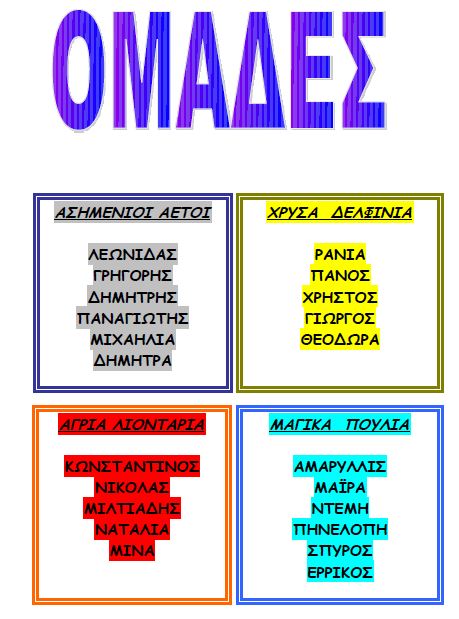 ΟΜΑΔΕΣ

ΑΣΗΜΕΝΙΟΙ ΑΕΤΟΙ

ΛΕΩΝΙΔΑΣ
ΓΡΗΓΟΡΗΣ
ΔΗΜΗΤΡΗΣ
ΠΑΝΑΓΙΩΤΗΣ
ΜΙΧΑΗΛΙΑ
ΔΗΜΗΤΡΑ

ΧΡΥΣΑ ΔΕΛΦΙΝΙΑ

ΡΑΝΙΑ
ΠΑΝΟΣ
ΧΡΗΣΤΟΣ
ΓΙΩΡΓΟΣ
ΘΕΟΔΩΡΑ

ΑΓΡΙΑ ΛΙΟΝΤΑΡΙΑ

ΚΩΝΣΤΑΝΤΙΝΟΣ
ΝΙΚΟΛΑΣ
ΜΙΛΤΙΑΔΗΣ
ΝΑΤΑΛΙΑ
ΜΙΝΑ

ΜΑΓΙΚΑ ΠΟΥΛΙΑ

ΑΜΑΡΥΛΛΙΣ
ΜΑΪΡΑ
ΝΤΕΜΗ
ΠΗΝΕΛΟΠΗ
ΣΠΥΡΟΣ
ΕΡΡΙΚΟΣ